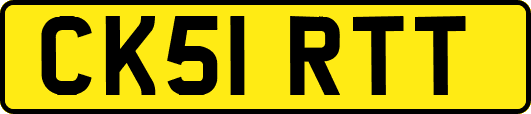 CK51 RTT